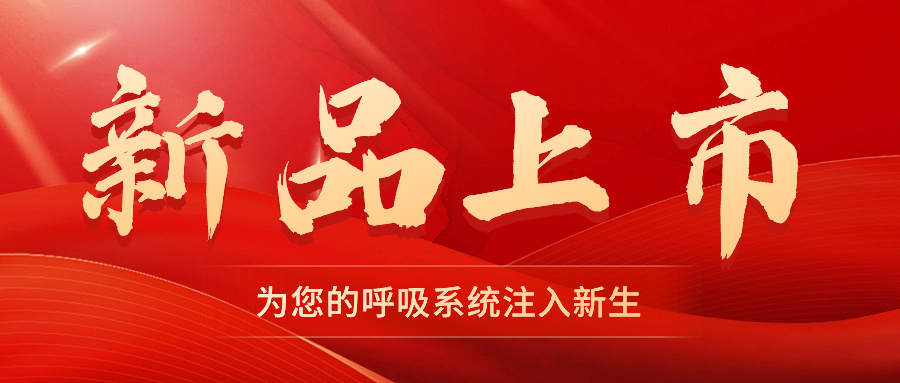 新品上市

为您的呼吸系统注入新生